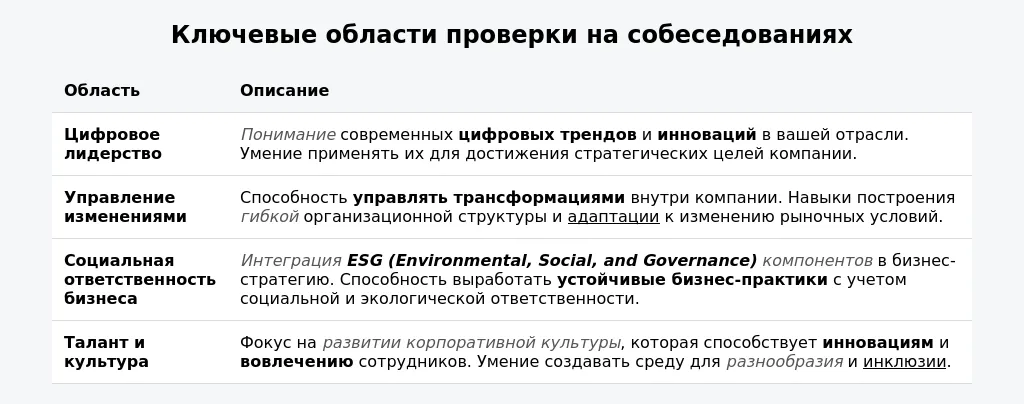 Ключевые области проверки на собеседованиях

| Область | Описание |
|---|---|
| Цифровое лидерство | Понимание современных цифровых трендов и инноваций в вашей отрасли. Умение применять их для достижения стратегических целей компании. |
| Управление изменениями | Способность управлять трансформациями внутри компании. Навыки построения гибкой организационной структуры и адаптации к изменению рыночных условий. |
| Социальная ответственность бизнеса | Интеграция ESG (Environmental, Social, and Governance) компонентов в бизнес-стратегию. Способность выработать устойчивые бизнес-практики с учетом социальной и экологической ответственности. |
| Талант и культура | Фокус на развитии корпоративной культуры, которая способствует инновациям и вовлечению сотрудников. Умение создавать среду для разнообразия и инклюзии. |